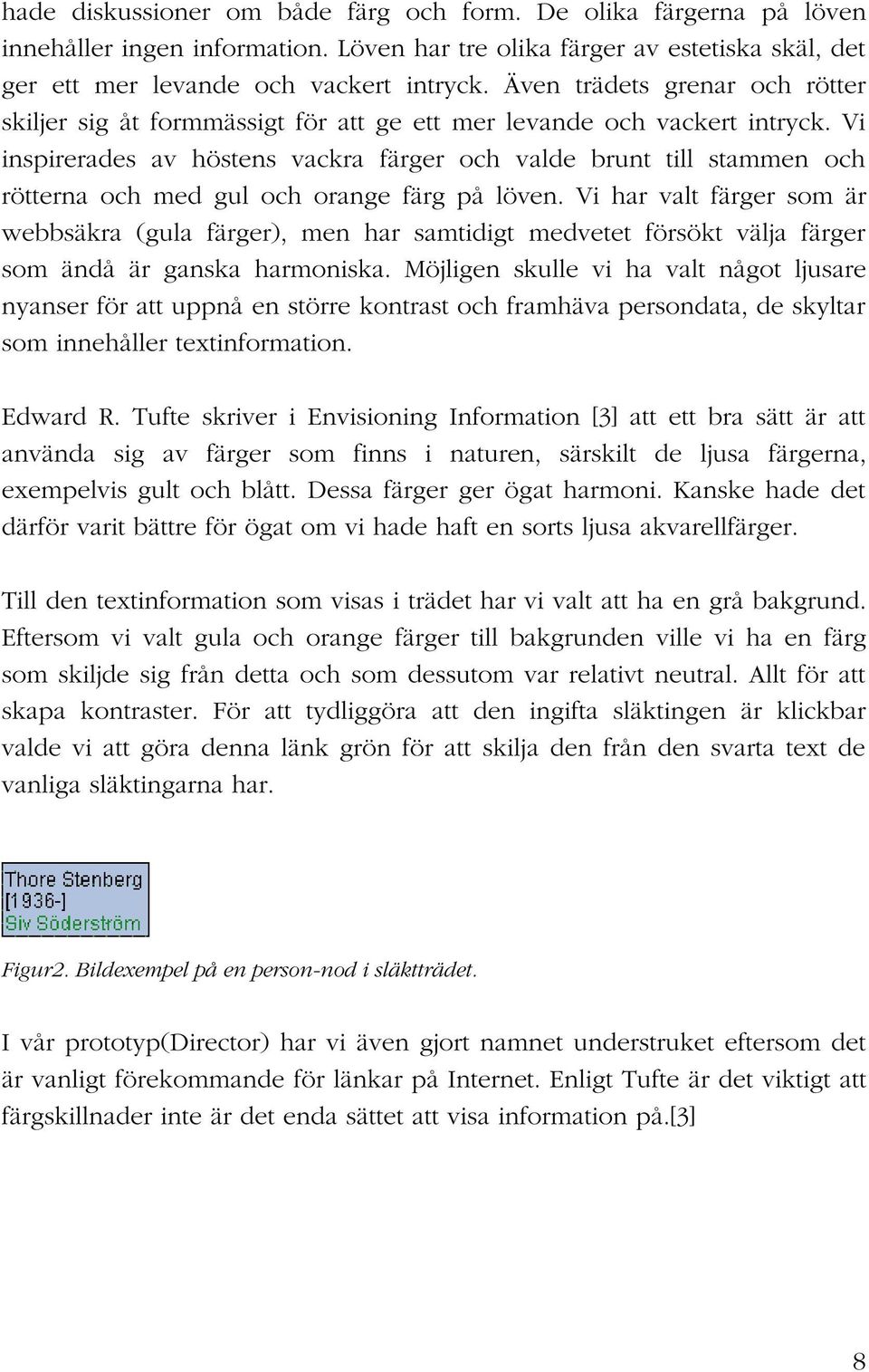 hade diskussioner om både färg och form. De olika färgerna på löven innehåller ingen information. Löven har tre olika färger av estetiska skäl, det ger ett mer levande och vackert intryck. Även trädets grenar och rötter skiljer sig åt formmässigt för att ge ett mer levande och vackert intryck. Vi inspirerades av höstens vackra färger och valde brunt till stammen och rötterna och med gul och orange färg på löven. Vi har valt färger som är webbsäkra (gula färger), men har samtidigt medvetet försökt välja färger som ändå är ganska harmoniska. Möjligen skulle vi ha valt något ljusare nyanser för att uppnå en större kontrast och framhäva persondata, de skyltar som innehåller textinformation.

Edward R. Tufte skriver i Envisioning Information [3] att ett bra sätt är att använda sig av färger som finns i naturen, särskilt de ljusa färgerna, exempelvis gult och blått. Dessa färger ger ögat harmoni. Kanske hade det därför varit bättre för ögat om vi hade haft en sorts ljusa akvarellfärger.

Till den textinformation som visas i trädet har vi valt att ha en grå bakgrund. Eftersom vi valt gula och orange färger till bakgrunden ville vi ha en färg som skiljde sig från detta och som dessutom var relativt neutral. Allt för att skapa kontraster. För att tydliggöra att den ingifta släktingen är klickbar valde vi att göra denna länk grön för att skilja den från den svarta text de vanliga släktingarna har.

Thore Stenberg
[1936-]
Siv Söderström

Figur2. Bildexempel på en person-nod i släktträdet.

I vår prototyp(Director) har vi även gjort namnet understruket eftersom det är vanligt förekommande för länkar på Internet. Enligt Tufte är det viktigt att färgskillnader inte är det enda sättet att visa information på.[3]

8